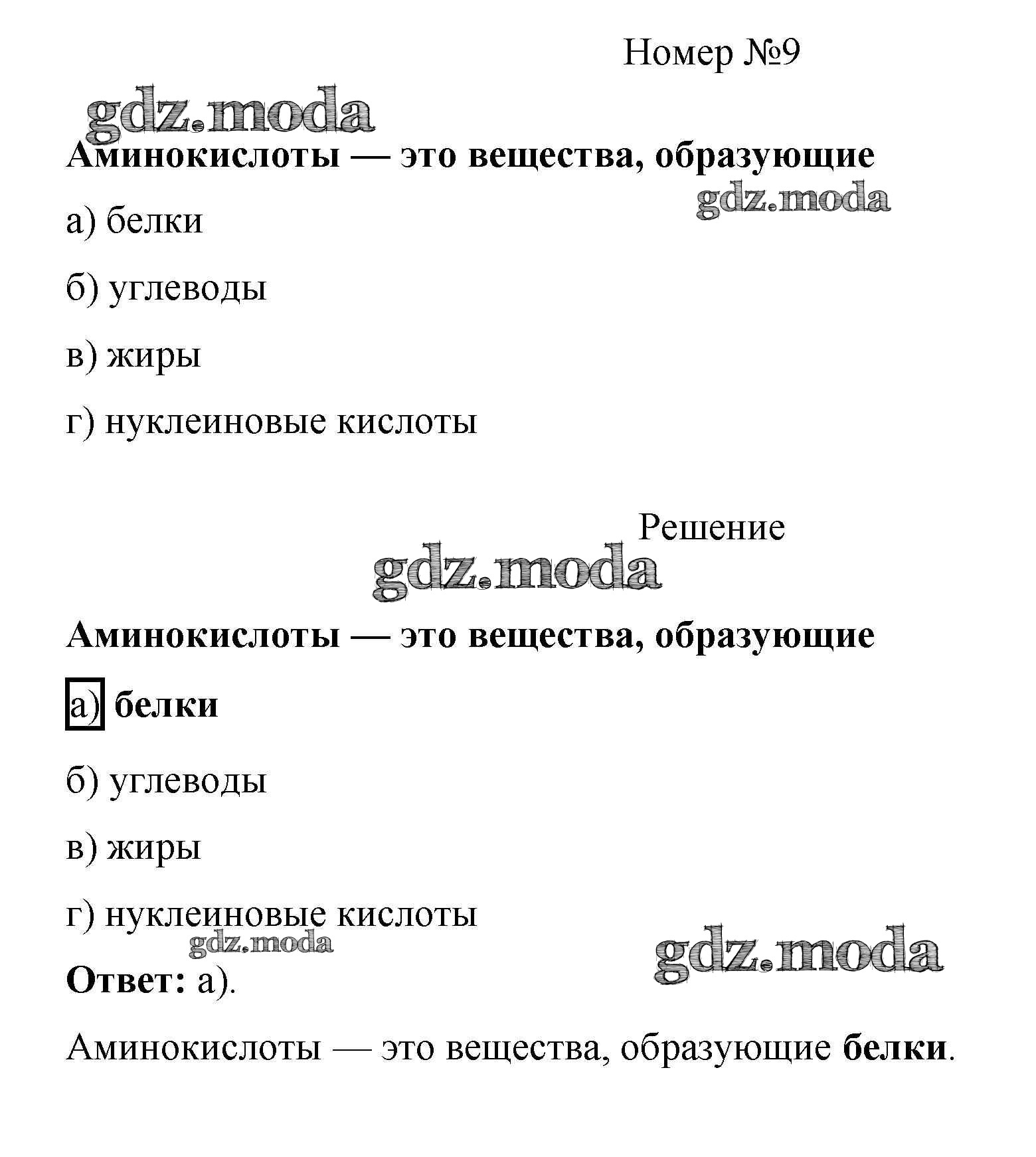 Номер №9

gdz.moda

Аминокислоты — это вещества, образующие

gdz.moda

а) белки

б) углеводы

в) жиры

г) нуклеиновые кислоты

Решение

gdz.moda

Аминокислоты — это вещества, образующие

а) белки

б) углеводы

в) жиры

г) нуклеиновые кислоты

gdz.moda

gdz.moda

Ответ: а).

Аминокислоты — это вещества, образующие белки.